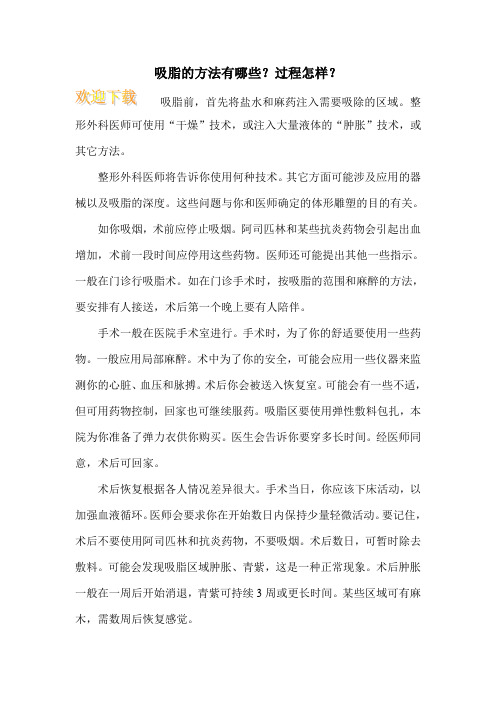 吸脂的方法有哪些？过程怎样？

欢迎下载

吸脂前，首先将盐水和麻药注入需要吸除的区域。整形外科医师可使用“干燥”技术，或注入大量液体的“肿胀”技术，或其它方法。

整形外科医师将告诉你使用何种技术。其它方面可能涉及应用的器械以及吸脂的深度。这些问题与你和医师确定的体形雕塑的目的有关。

如你吸烟，术前应停止吸烟。阿司匹林和某些抗炎药物会引起出血增加，术前一段时间应停用这些药物。医师还可能提出其他一些指示。一般在门诊行吸脂术。如在门诊手术时，按吸脂的范围和麻醉的方法，要安排有人接送，术后第一个晚上要有人陪伴。

手术一般在医院手术室进行。手术时，为了你的舒适要使用一些药物。一般应用局部麻醉。术中为了你的安全，可能会应用一些仪器来监测你的心脏、血压和脉搏。术后你会被送入恢复室。可能会有一些不适，但可用药物控制，回家也可继续服药。吸脂区要使用弹性敷料包扎，本院为你准备了弹力衣供你购买。医生会告诉你要穿多长时间。经医师同意，术后可回家。

术后恢复根据各人情况差异很大。手术当日，你应该下床活动，以加强血液循环。医师会要求你在开始数日内保持少量轻微活动。要记住，术后不要使用阿司匹林和抗炎药物，不要吸烟。术后数日，可暂时除去敷料。可能会发现吸脂区域肿胀、青紫，这是一种正常现象。术后肿胀一般在一周后开始消退，青紫可持续 3 周或更长时间。某些区域可有麻木，需数周后恢复感觉。